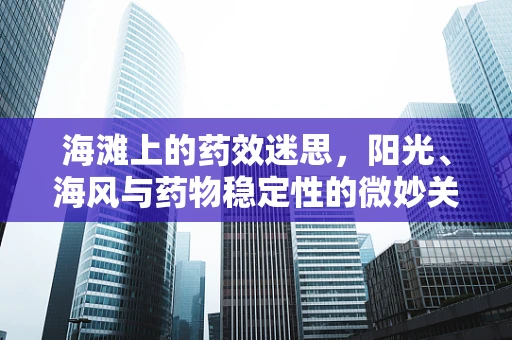 海滩上的药效迷思，阳光、海风与药物稳定性的微妙关